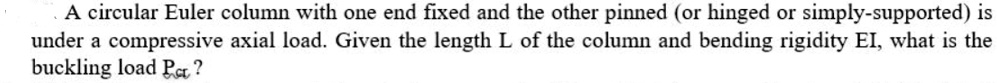 A circular Euler column with one end fixed and the other pinned (or hinged or simply-supported) is under a compressive axial load. Given the length L of the column and bending rigidity EI, what is the buckling load $P_{cr}$?